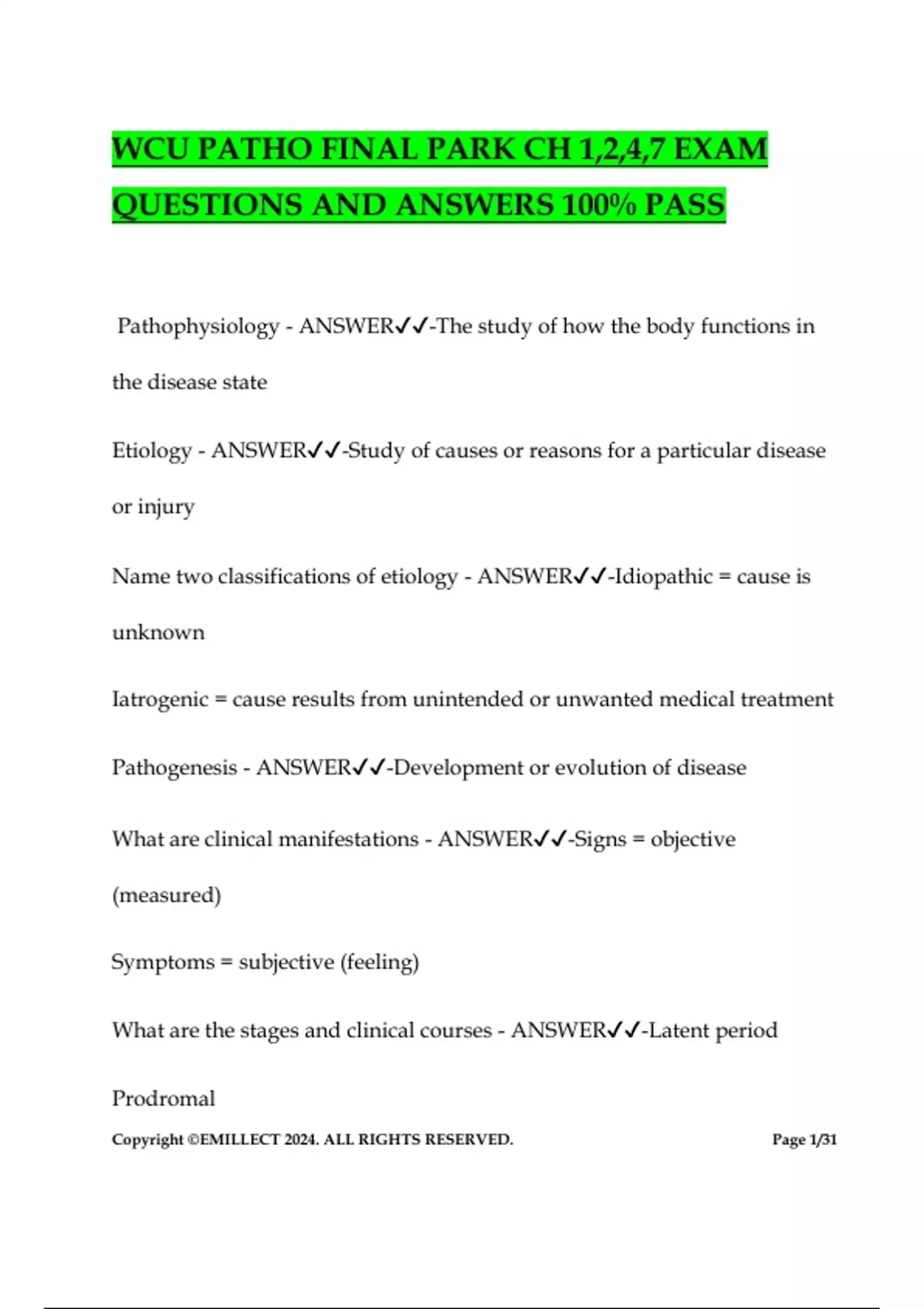 WCU PATHO FINAL PARK CH 1,2,4,7 EXAM QUESTIONS AND ANSWERS 100% PASS

Pathophysiology - ANSWER✓✓-The study of how the body functions in the disease state

Etiology - ANSWER✓✓-Study of causes or reasons for a particular disease or injury

Name two classifications of etiology - ANSWER✓✓-Idiopathic = cause is unknown

Iatrogenic = cause results from unintended or unwanted medical treatment

Pathogenesis - ANSWER✓✓-Development or evolution of disease

What are clinical manifestations - ANSWER✓✓-Signs = objective (measured)

Symptoms = subjective (feeling)

What are the stages and clinical courses - ANSWER✓✓-Latent period

Prodromal

Copyright ©EMILLECT 2024. ALL RIGHTS RESERVED.

Page 1/31